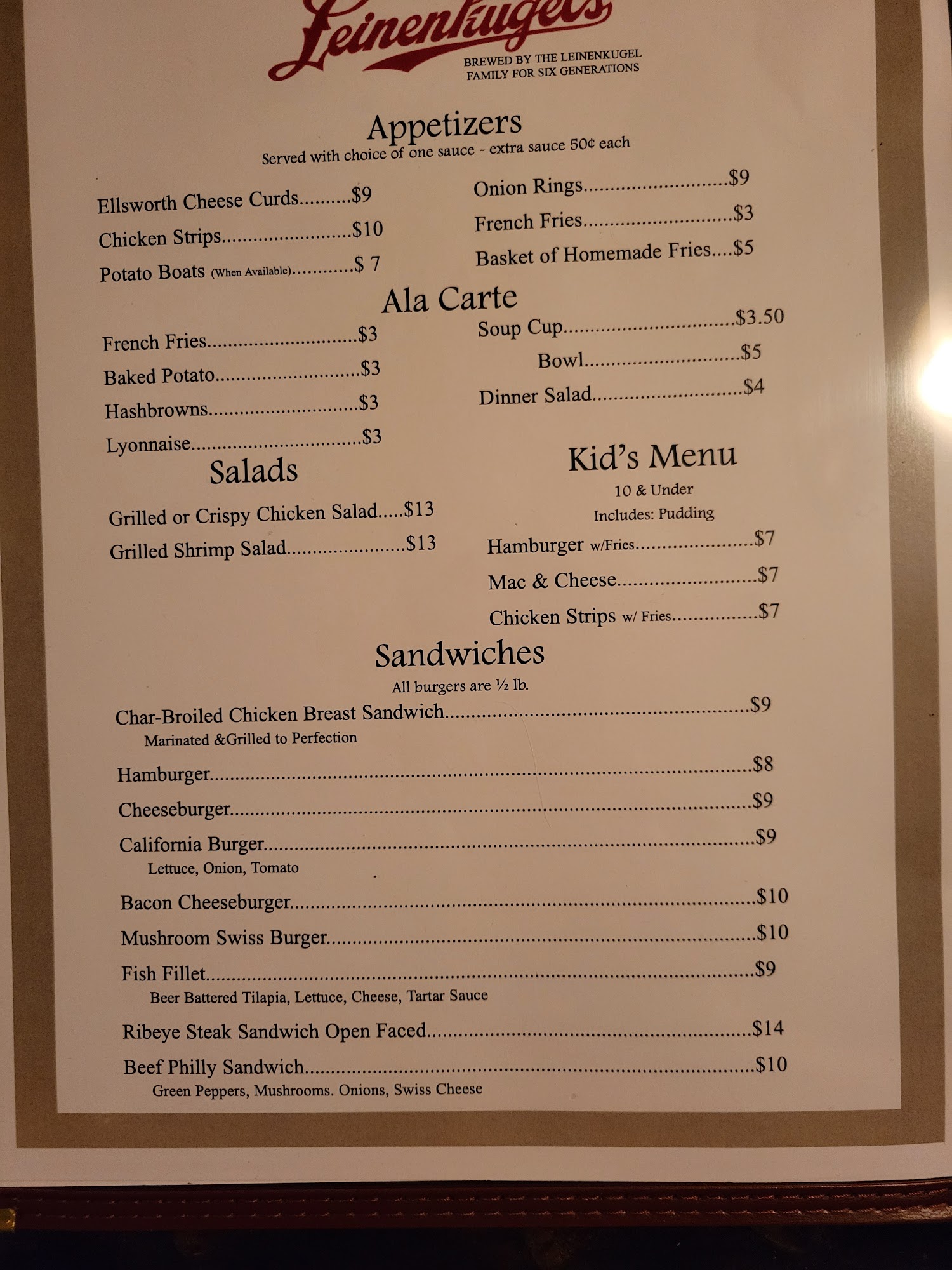 Leinenkugel's
BREWED BY THE LEINENKUGEL FAMILY FOR SIX GENERATIONS

Appetizers
Served with choice of one sauce - extra sauce 50¢ each

Ellsworth Cheese Curds $9
Chicken Strips $10
Potato Boats (When Available) $ 7

Onion Rings $9
French Fries $3
Basket of Homemade Fries $5

Ala Carte

French Fries $3
Baked Potato $3
Hashbrowns $3
Lyonnaise $3

Soup Cup $3.50
Bowl $5
Dinner Salad $4

Salads

Grilled or Crispy Chicken Salad $13
Grilled Shrimp Salad $13

Kid's Menu
10 & Under
Includes: Pudding

Hamburger w/Fries $7
Mac & Cheese $7
Chicken Strips w/ Fries $7

Sandwiches
All burgers are ½ lb.

Char-Broiled Chicken Breast Sandwich $9
Marinated &Grilled to Perfection

Hamburger $8

Cheeseburger $9

California Burger $9
Lettuce, Onion, Tomato

Bacon Cheeseburger $10

Mushroom Swiss Burger $10

Fish Fillet $9
Beer Battered Tilapia, Lettuce, Cheese, Tartar Sauce

Ribeye Steak Sandwich Open Faced $14

Beef Philly Sandwich $10
Green Peppers, Mushrooms. Onions, Swiss Cheese